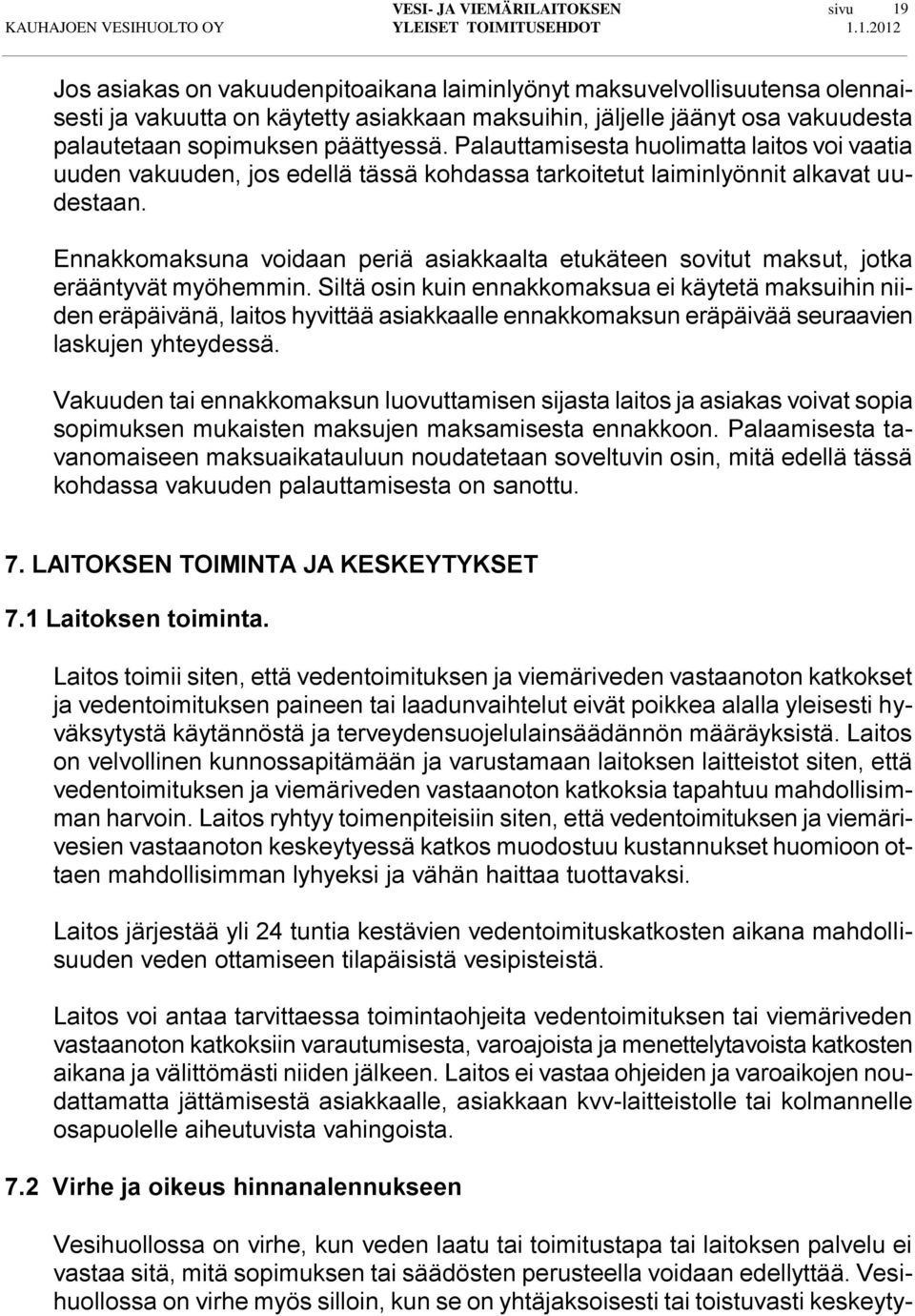 KAUHAJOEN VESIHUOLTO OY VESI- JA VIEMÄRILAITOKSEN YLEISET TOIMITUSEHDOT sivu 19 1.1.2012

Jos asiakas on vakuudenpitoaikana laiminlyönyt maksuvelvollisuutensa olennaisesti ja vakuutta on käytetty asiakkaan maksuihin, jäljelle jäänyt osa vakuudesta palautetaan sopimuksen päättyessä. Palauttamisesta huolimatta laitos voi vaatia uuden vakuuden, jos edellä tässä kohdassa tarkoitetut laiminlyönnit alkavat uudestaan.

Ennakkomaksuna voidaan periä asiakkaalta etukäteen sovitut maksut, jotka erääntyvät myöhemmin. Siltä osin kuin ennakkomaksua ei käytetä maksuihin niiden eräpäivänä, laitos hyvittää asiakkaalle ennakkomaksun eräpäivää seuraavien laskujen yhteydessä.

Vakuuden tai ennakkomaksun luovuttamisen sijasta laitos ja asiakas voivat sopia sopimuksen mukaisten maksujen maksamisesta ennakkoon. Palaamisesta tavanomaiseen maksuaikatauluun noudatetaan soveltuvin osin, mitä edellä tässä kohdassa vakuuden palauttamisesta on sanottu.

7. LAITOKSEN TOIMINTA JA KESKEYTYKSET

7.1 Laitoksen toiminta.

Laitos toimii siten, että vedentoimituksen ja viemäriveden vastaanoton katkokset ja vedentoimituksen paineen tai laadunvaihtelut eivät poikkea alalla yleisesti hyväksytystä käytännöstä ja terveydensuojelulainsäädännön määräyksistä. Laitos on velvollinen kunnossapitämään ja varustamaan laitoksen laitteistot siten, että vedentoimituksen ja viemäriveden vastaanoton katkoksia tapahtuu mahdollisimman harvoin. Laitos ryhtyy toimenpiteisiin siten, että vedentoimituksen ja viemärivesien vastaanoton keskeytyessä katkos muodostuu kustannukset huomioon ottaen mahdollisimman lyhyeksi ja vähän haittaa tuottavaksi.

Laitos järjestää yli 24 tuntia kestävien vedentoimituskatkosten aikana mahdollisuuden veden ottamiseen tilapäisistä vesipisteistä.

Laitos voi antaa tarvittaessa toimintaohjeita vedentoimituksen tai viemäriveden vastaanoton katkoksiin varautumisesta, varoajoista ja menettelytavoista katkosten aikana ja välittömästi niiden jälkeen. Laitos ei vastaa ohjeiden ja varoaikojen noudattamatta jättämisestä asiakkaalle, asiakkaan kvv-laitteistolle tai kolmannelle osapuolelle aiheutuvista vahingoista.

7.2 Virhe ja oikeus hinnanalennukseen

Vesihuollossa on virhe, kun veden laatu tai toimitustapa tai laitoksen palvelu ei vastaa sitä, mitä sopimuksen tai säädösten perusteella voidaan edellyttää. Vesihuollossa on virhe myös silloin, kun se on yhtäjaksoisesti tai toistuvasti keskeyty-